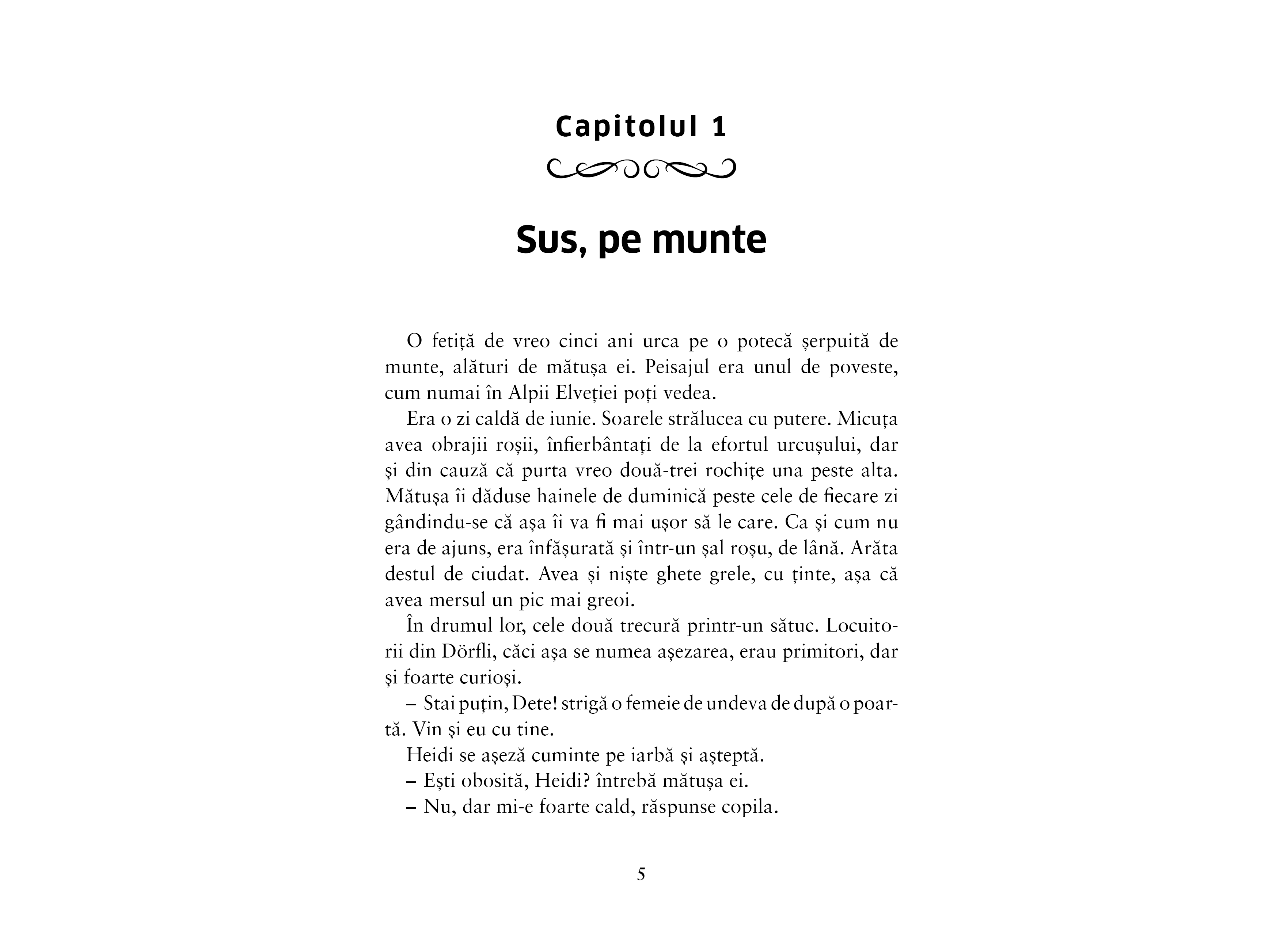 Capitolul 1

Sus, pe munte

O fetiță de vreo cinci ani urca pe o potecă șerpuită de munte, alături de mătușa ei. Peisajul era unul de poveste, cum numai în Alpii Elveției poți vedea.

Era o zi caldă de iunie. Soarele strălucea cu putere. Micuța avea obrajii roșii, înfierbântați de la efortul urcușului, dar și din cauză că purta vreo două-trei rochițe una peste alta. Mătușa îi dăduse hainele de duminică peste cele de fiecare zi gândindu-se că așa îi va fi mai ușor să le care. Ca și cum nu era de ajuns, era înfășurată și într-un șal roșu, de lână. Arăta destul de ciudat. Avea și niște ghete grele, cu ținte, așa că avea mersul un pic mai greoi.

În drumul lor, cele două trecură printr-un sătuc. Locuitorii din Dörfli, căci așa se numea așezarea, erau primitori, dar și foarte curioși.

– Stai puțin, Dete! strigă o femeie de undeva de după o poartă. Vin și eu cu tine.

Heidi se așeză cuminte pe iarbă și așteptă.

– Ești obosită, Heidi? întrebă mătușa ei.

– Nu, dar mi-e foarte cald, răspunse copila.

5